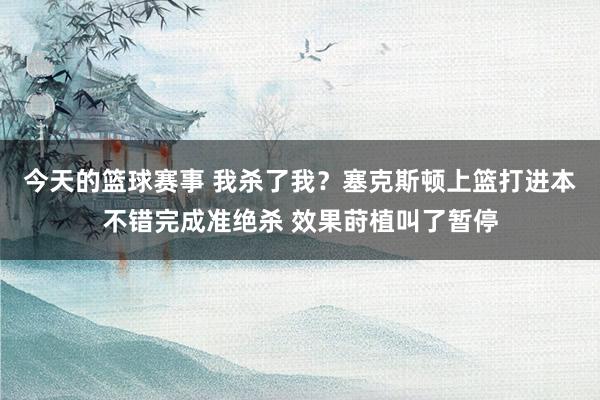 今天的篮球赛事 我杀了我？塞克斯顿上篮打进本不错完成准绝杀 效果莳植叫了暂停